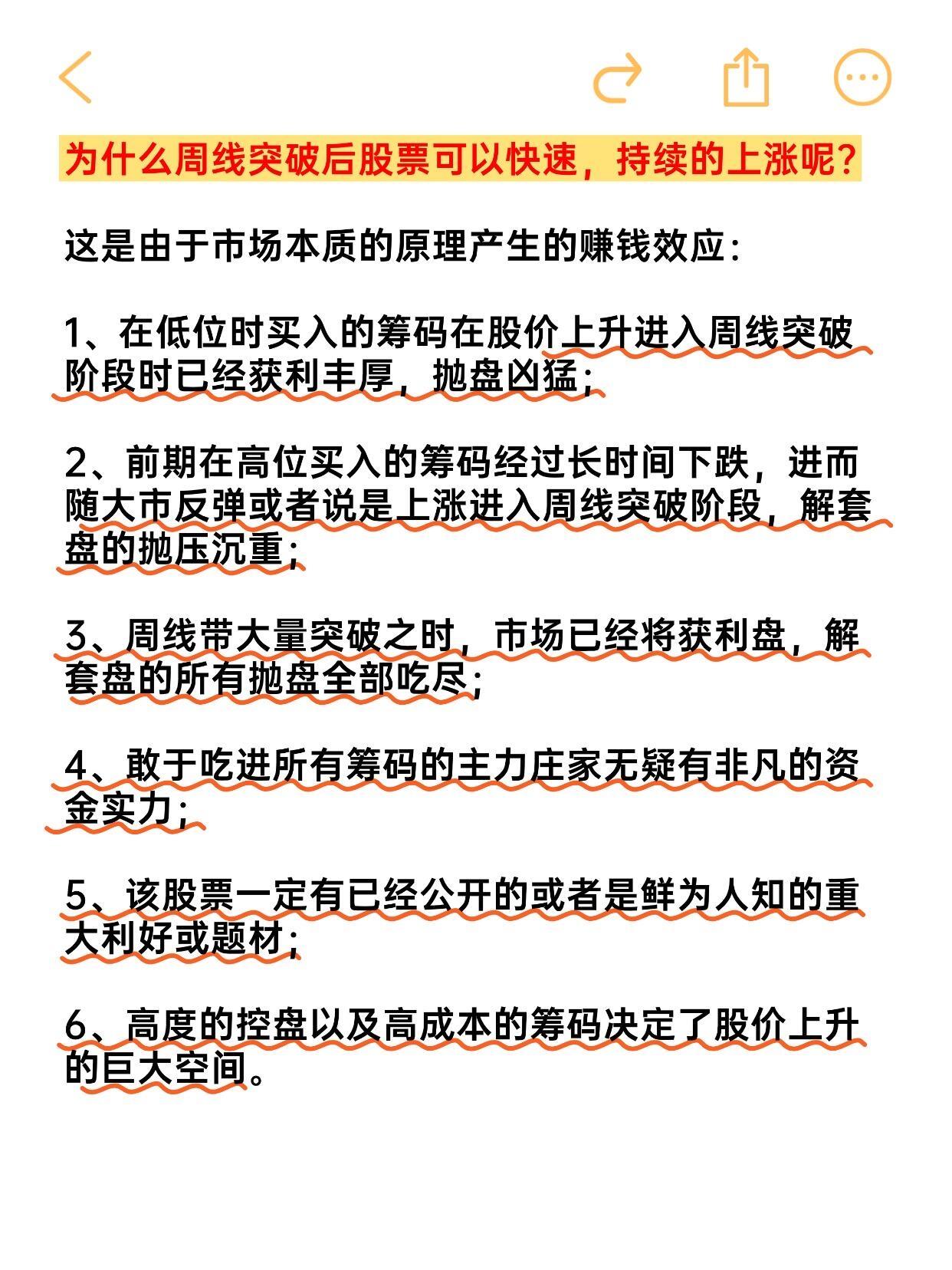 为什么周线突破后股票可以快速，持续的上涨呢？

这是由于市场本质的原理产生的赚钱效应：

1、在低位时买入的筹码在股价上升进入周线突破阶段时已经获利丰厚，抛盘凶猛；

2、前期在高位买入的筹码经过长时间下跌，进而随大市反弹或者说是上涨进入周线突破阶段，解套盘的抛压沉重；

3、周线带大量突破之时，市场已经将获利盘，解套盘的所有抛盘全部吃尽；

4、敢于吃进所有筹码的主力庄家无疑有非凡的资金实力；

5、该股票一定有已经公开的或者是鲜为人知的重大利好或题材；

6、高度的控盘以及高成本的筹码决定了股价上升的巨大空间。